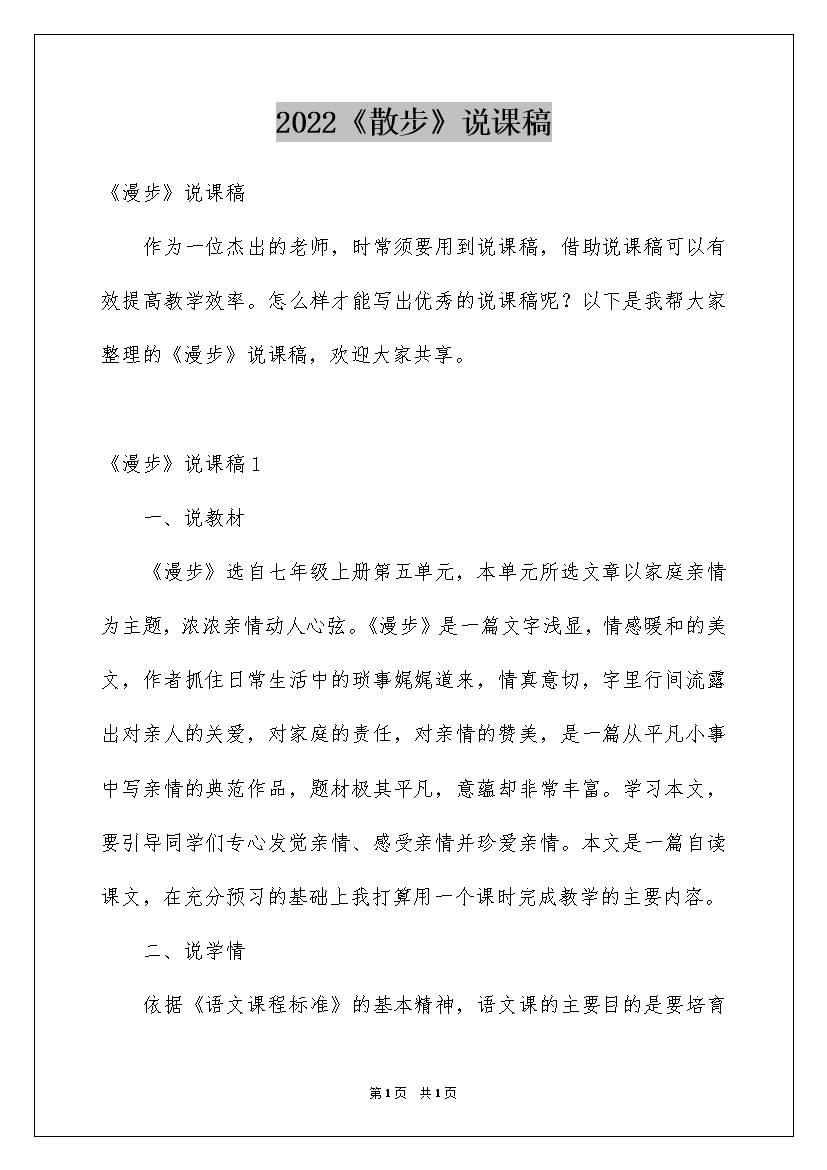 2022《散步》说课稿

《漫步》说课稿

作为一位杰出的老师，时常须要用到说课稿，借助说课稿可以有效提高教学效率。怎么样才能写出优秀的说课稿呢？以下是我帮大家整理的《漫步》说课稿，欢迎大家共享。

《漫步》说课稿1

一、说教材

《漫步》选自七年级上册第五单元，本单元所选文章以家庭亲情为主题，浓浓亲情动人心弦。《漫步》是一篇文字浅显，情感暖和的美文，作者抓住日常生活中的琐事娓娓道来，情真意切，字里行间流露出对亲人的关爱，对家庭的责任，对亲情的赞美，是一篇从平凡小事中写亲情的典范作品，题材极其平凡，意蕴却非常丰富。学习本文，要引导同学们专心发觉亲情、感受亲情并珍爱亲情。本文是一篇自读课文，在充分预习的基础上我打算用一个课时完成教学的主要内容。

二、说学情

依据《语文课程标准》的基本精神，语文课的主要目的是要培育

第1页 共1页